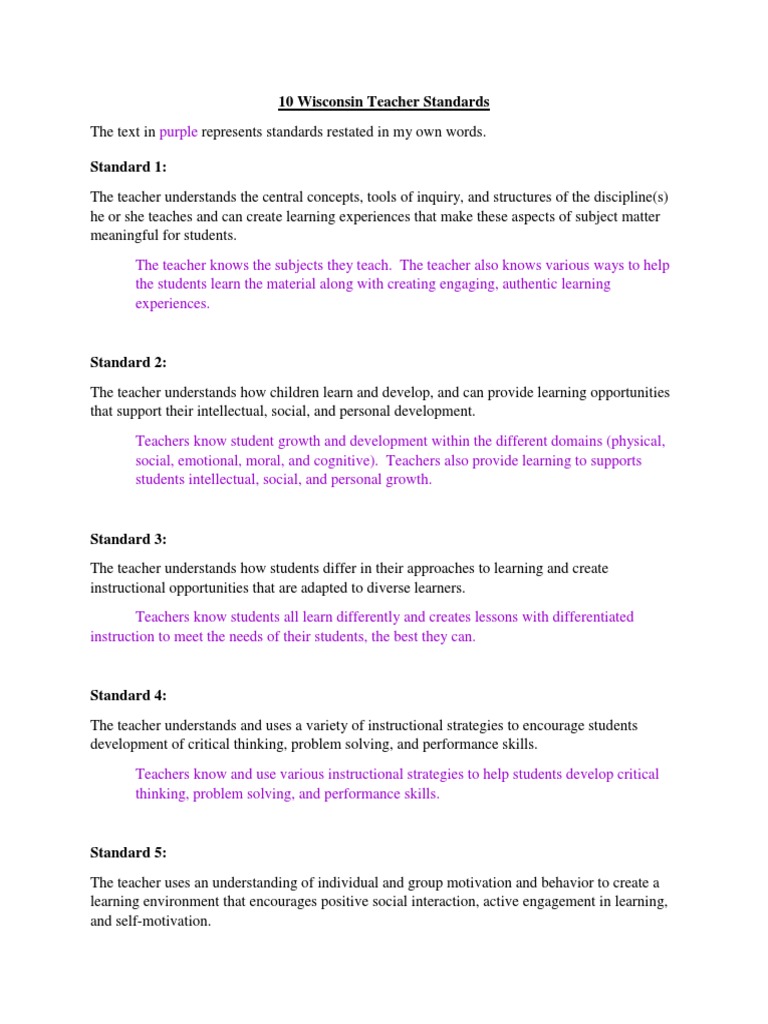 10 Wisconsin Teacher Standards

The text in purple represents standards restated in my own words.

Standard 1:

The teacher understands the central concepts, tools of inquiry, and structures of the discipline(s) he or she teaches and can create learning experiences that make these aspects of subject matter meaningful for students.

The teacher knows the subjects they teach. The teacher also knows various ways to help the students learn the material along with creating engaging, authentic learning experiences.

Standard 2:

The teacher understands how children learn and develop, and can provide learning opportunities that support their intellectual, social, and personal development.

Teachers know student growth and development within the different domains (physical, social, emotional, moral, and cognitive). Teachers also provide learning to supports students intellectual, social, and personal growth.

Standard 3:

The teacher understands how students differ in their approaches to learning and create instructional opportunities that are adapted to diverse learners.

Teachers know students all learn differently and creates lessons with differentiated instruction to meet the needs of their students, the best they can.

Standard 4:

The teacher understands and uses a variety of instructional strategies to encourage students development of critical thinking, problem solving, and performance skills.

Teachers know and use various instructional strategies to help students develop critical thinking, problem solving, and performance skills.

Standard 5:

The teacher uses an understanding of individual and group motivation and behavior to create a learning environment that encourages positive social interaction, active engagement in learning, and self-motivation.